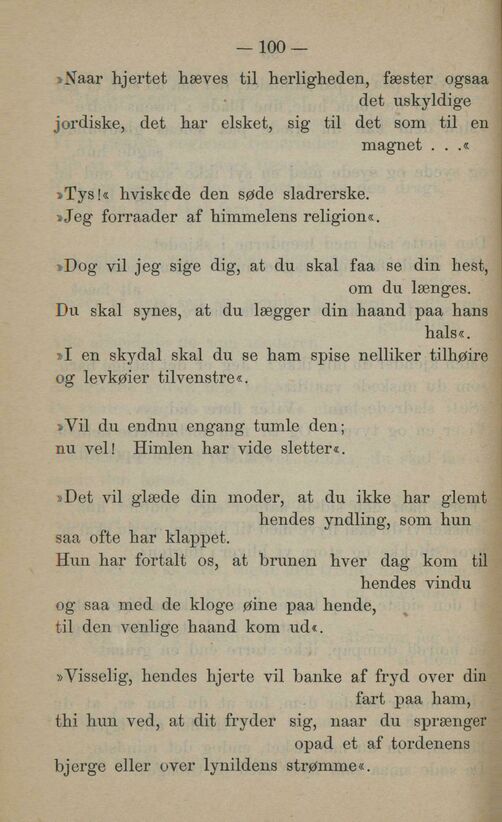 — 100 —

»Naar hjertet hæves til herligheden, fæster ogsaa det uskyldige jordiske, det har elsket, sig til det som til en magnet . . .«

»Tys!« hviskede den søde sladrerske.
»Jeg forraader af himmelens religion«.

»Dog vil jeg sige dig, at du skal faa se din hest, om du længes.
Du skal synes, at du lægger din haand paa hans hals«.
»I en skydal skal du se ham spise nelliker tilhøire og levkøier tilvenstre«.

»Vil du endnu engang tumle den;
nu vel! Himlen har vide sletter«.

»Det vil glæde din moder, at du ikke har glemt hendes yndling, som hun saa ofte har klappet.
Hun har fortalt os, at brunen hver dag kom til hendes vindu og saa med de kloge øine paa hende,
til den venlige haand kom ud«.

»Visselig, hendes hjerte vil banke af fryd over din fart paa ham,
thi hun ved, at dit fryder sig, naar du sprænger opad et af tordenens bjerge eller over lynildens strømme«.